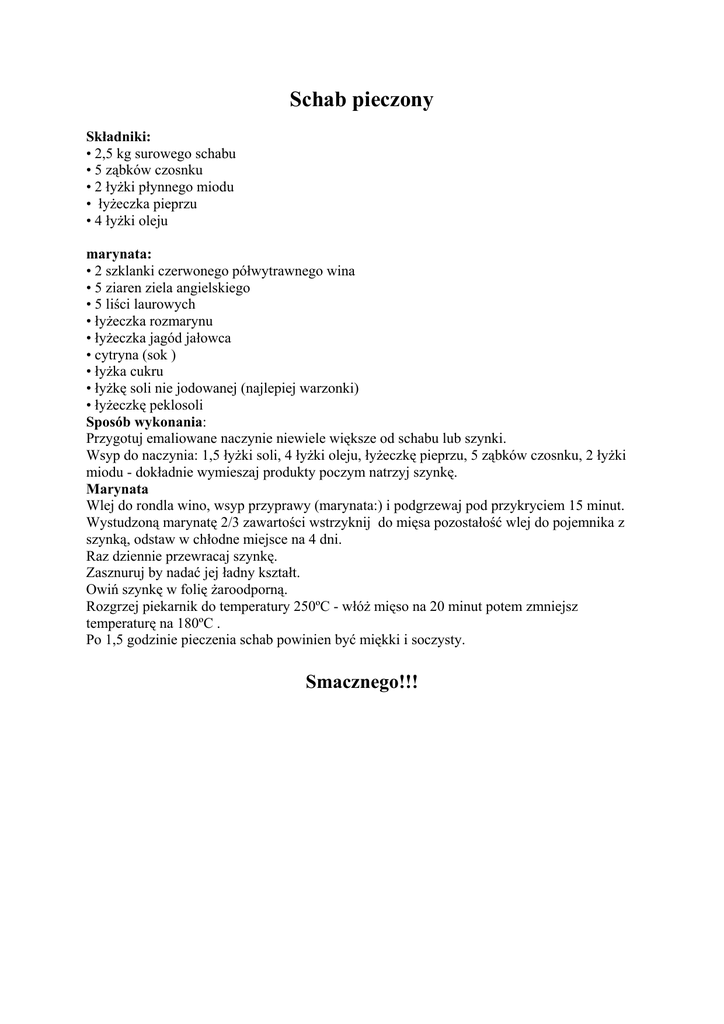 Schab pieczony

Składniki:
• 2,5 kg surowego schabu
• 5 ząbków czosnku
• 2 łyżki płynnego miodu
• łyżeczka pieprzu
• 4 łyżki oleju

marynata:
• 2 szklanki czerwonego półwytrawnego wina
• 5 ziaren ziela angielskiego
• 5 liści laurowych
• łyżeczka rozmarynu
• łyżeczka jagód jałowca
• cytryna (sok )
• łyżka cukru
• łyżkę soli nie jodowanej (najlepiej warzonki)
• łyżeczkę peklosoli
Sposób wykonania:
Przygotuj emaliowane naczynie niewiele większe od schabu lub szynki.
Wsyp do naczynia: 1,5 łyżki soli, 4 łyżki oleju, łyżeczkę pieprzu, 5 ząbków czosnku, 2 łyżki miodu - dokładnie wymieszaj produkty poczym natrzyj szynkę.
Marynata
Wlej do rondla wino, wsyp przyprawy (marynata:) i podgrzewaj pod przykryciem 15 minut.
Wystudzoną marynatę 2/3 zawartości wstrzyknij do mięsa pozostałość wlej do pojemnika z szynką, odstaw w chłodne miejsce na 4 dni.
Raz dziennie przewracaj szynkę.
Zasznuruj by nadać jej ładny kształt.
Owiń szynkę w folię żaroodporną.
Rozgrzej piekarnik do temperatury 250ºC - włóż mięso na 20 minut potem zmniejsz temperaturę na 180ºC .
Po 1,5 godzinie pieczenia schab powinien być miękki i soczysty.

Smacznego!!!